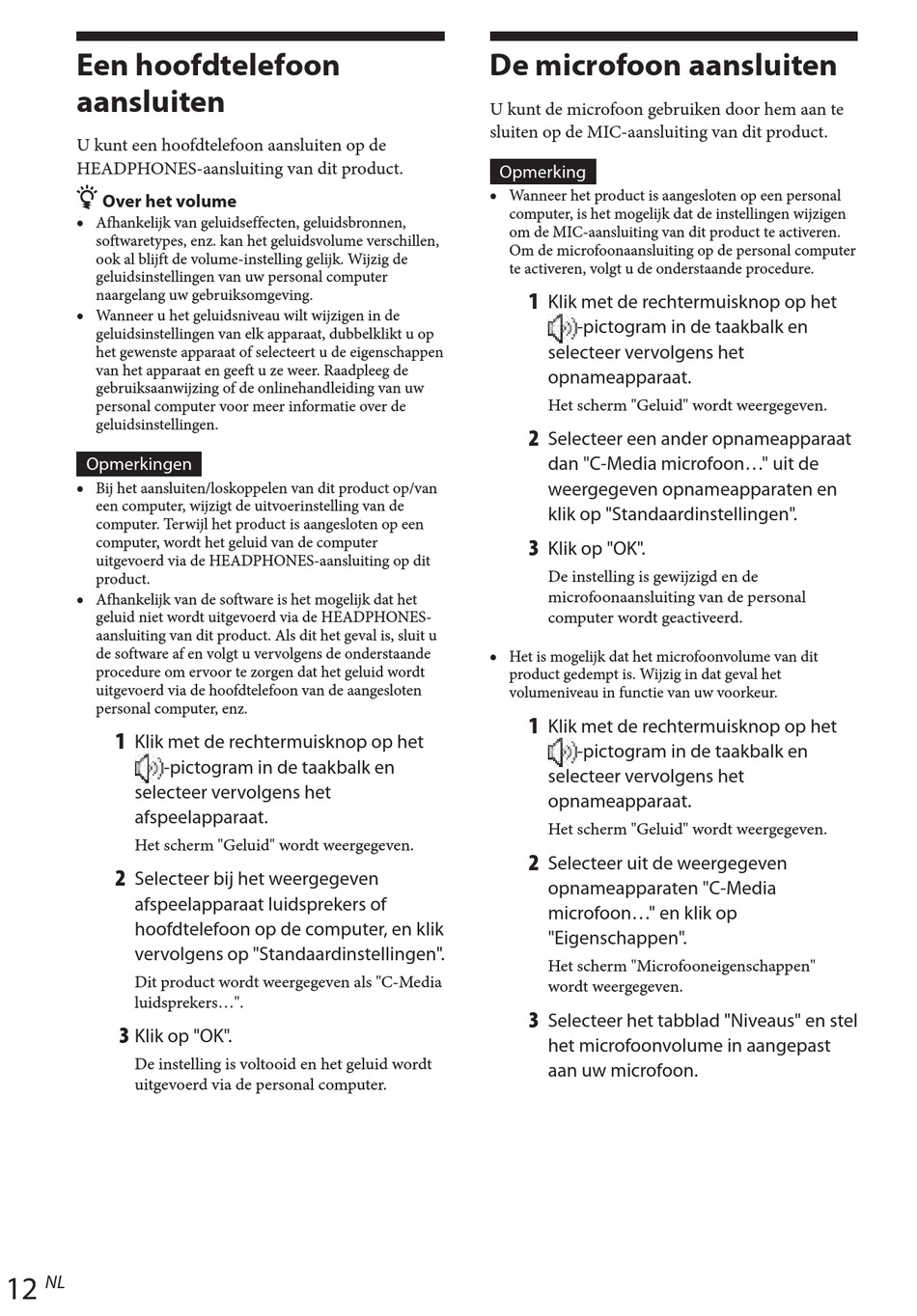 Een hoofdtelefoon aansluiten

U kunt een hoofdtelefoon aansluiten op de HEADPHONES-aansluiting van dit product.

Over het volume

• Afhankelijk van geluidseffecten, geluidsbronnen, softwaretypes, enz. kan het geluidsvolume verschillen, ook al blijft de volume-instelling gelijk. Wijzig de geluidsinstellingen van uw personal computer naargelang uw gebruiksomgeving.
• Wanneer u het geluidsniveau wilt wijzigen in de geluidsinstellingen van elk apparaat, dubbelklikt u op het gewenste apparaat of selecteert u de eigenschappen van het apparaat en geeft u ze weer. Raadpleeg de gebruiksaanwijzing of de onlinehandleiding van uw personal computer voor meer informatie over de geluidsinstellingen.

Opmerkingen

• Bij het aansluiten/loskoppelen van dit product op/van een computer, wijzigt de uitvoerinstelling van de computer. Terwijl het product is aangesloten op een computer, wordt het geluid van de computer uitgevoerd via de HEADPHONES-aansluiting op dit product.
• Afhankelijk van de software is het mogelijk dat het geluid niet wordt uitgevoerd via de HEADPHONES-aansluiting van dit product. Als dit het geval is, sluit u de software af en volgt u vervolgens de onderstaande procedure om ervoor te zorgen dat het geluid wordt uitgevoerd via de hoofdtelefoon van de aangesloten personal computer, enz.

1 Klik met de rechtermuisknop op het -pictogram in de taakbalk en selecteer vervolgens het afspeelapparaat.
Het scherm "Geluid" wordt weergegeven.

2 Selecteer bij het weergegeven afspeelapparaat luidsprekers of hoofdtelefoon op de computer, en klik vervolgens op "Standaardinstellingen".
Dit product wordt weergegeven als "C-Media luidsprekers…".

3 Klik op "OK".
De instelling is voltooid en het geluid wordt uitgevoerd via de personal computer.

De microfoon aansluiten

U kunt de microfoon gebruiken door hem aan te sluiten op de MIC-aansluiting van dit product.

Opmerking

• Wanneer het product is aangesloten op een personal computer, is het mogelijk dat de instellingen wijzigen om de MIC-aansluiting van dit product te activeren. Om de microfoonaansluiting op de personal computer te activeren, volgt u de onderstaande procedure.

1 Klik met de rechtermuisknop op het -pictogram in de taakbalk en selecteer vervolgens het opnameapparaat.
Het scherm "Geluid" wordt weergegeven.

2 Selecteer een ander opnameapparaat dan "C-Media microfoon…" uit de weergegeven opnameapparaten en klik op "Standaardinstellingen".

3 Klik op "OK".
De instelling is gewijzigd en de microfoonaansluiting van de personal computer wordt geactiveerd.

• Het is mogelijk dat het microfoonvolume van dit product gedempt is. Wijzig in dat geval het volumeniveau in functie van uw voorkeur.

1 Klik met de rechtermuisknop op het -pictogram in de taakbalk en selecteer vervolgens het opnameapparaat.
Het scherm "Geluid" wordt weergegeven.

2 Selecteer uit de weergegeven opnameapparaten "C-Media microfoon…" en klik op "Eigenschappen".
Het scherm "Microfooneigenschappen" wordt weergegeven.

3 Selecteer het tabblad "Niveaus" en stel het microfoonvolume in aangepast aan uw microfoon.

12 NL